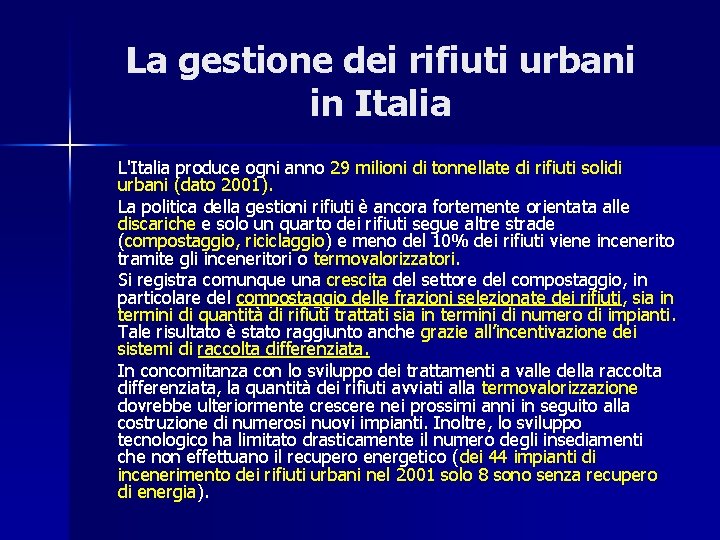 La gestione dei rifiuti urbani in Italia

L'Italia produce ogni anno 29 milioni di tonnellate di rifiuti solidi urbani (dato 2001).

La politica della gestioni rifiuti è ancora fortemente orientata alle discariche e solo un quarto dei rifiuti segue altre strade (compostaggio, riciclaggio) e meno del 10% dei rifiuti viene incenerito tramite gli inceneritori o termovalorizzatori.

Si registra comunque una crescita del settore del compostaggio, in particolare del compostaggio delle frazioni selezionate dei rifiuti, sia in termini di quantità di rifiuti trattati sia in termini di numero di impianti. Tale risultato è stato raggiunto anche grazie all'incentivazione dei sistemi di raccolta differenziata.

In concomitanza con lo sviluppo dei trattamenti a valle della raccolta differenziata, la quantità dei rifiuti avviati alla termovalorizzazione dovrebbe ulteriormente crescere nei prossimi anni in seguito alla costruzione di numerosi nuovi impianti. Inoltre, lo sviluppo tecnologico ha limitato drasticamente il numero degli insediamenti che non effettuano il recupero energetico (dei 44 impianti di incenerimento dei rifiuti urbani nel 2001 solo 8 sono senza recupero di energia).